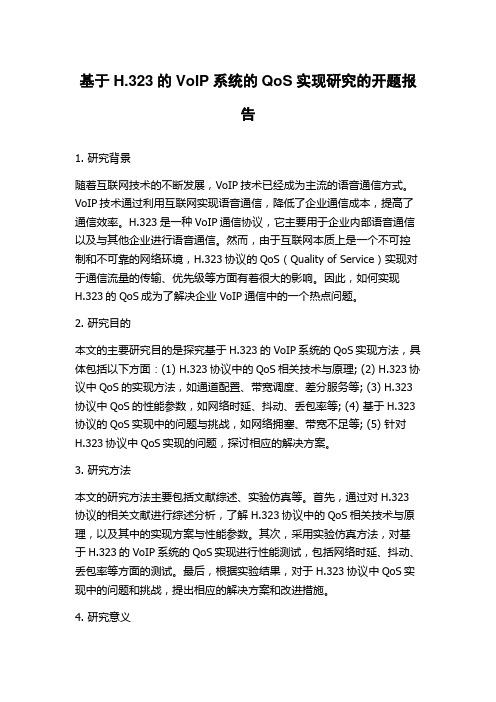 基于 H.323 的 VoIP 系统的 QoS 实现研究的开题报告

1. 研究背景

随着互联网技术的不断发展，VoIP 技术已经成为主流的语音通信方式。VoIP 技术通过利用互联网实现语音通信，降低了企业通信成本，提高了通信效率。H.323 是一种 VoIP 通信协议，它主要用于企业内部语音通信以及与其他企业进行语音通信。然而，由于互联网本质上是一个不可控制和不可靠的网络环境，H.323 协议的 QoS（Quality of Service）实现对于通信流量的传输、优先级等方面有着很大的影响。因此，如何实现 H.323 的 QoS 成为了解决企业 VoIP 通信中的一个热点问题。

2. 研究目的

本文的主要研究目的是探究基于 H.323 的 VoIP 系统的 QoS 实现方法，具体包括以下方面：(1) H.323 协议中的 QoS 相关技术与原理; (2) H.323 协议中 QoS 的实现方法，如通道配置、带宽调度、差分服务等; (3) H.323 协议中 QoS 的性能参数，如网络时延、抖动、丢包率等; (4) 基于 H.323 协议的 QoS 实现中的问题与挑战，如网络拥塞、带宽不足等; (5) 针对 H.323 协议中 QoS 实现的问题，探讨相应的解决方案。

3. 研究方法

本文的研究方法主要包括文献综述、实验仿真等。首先，通过对 H.323 协议的相关文献进行综述分析，了解 H.323 协议中的 QoS 相关技术与原理，以及其中的实现方案与性能参数。其次，采用实验仿真方法，对基于 H.323 的 VoIP 系统的 QoS 实现进行性能测试，包括网络时延、抖动、丢包率等方面的测试。最后，根据实验结果，对于 H.323 协议中 QoS 实现中的问题和挑战，提出相应的解决方案和改进措施。

4. 研究意义